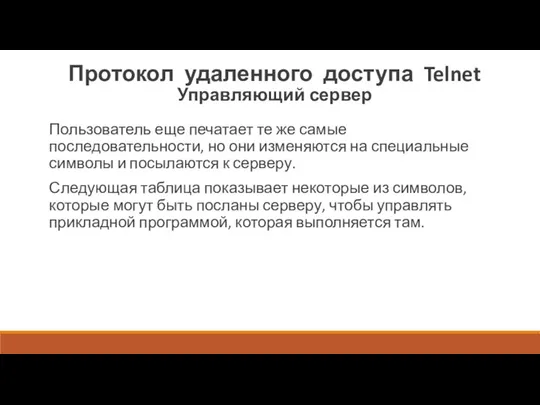 Протокол удаленного доступа Telnet
Управляющий сервер

Пользователь еще печатает те же самые последовательности, но они изменяются на специальные символы и посылаются к серверу.

Следующая таблица показывает некоторые из символов, которые могут быть посланы серверу, чтобы управлять прикладной программой, которая выполняется там.